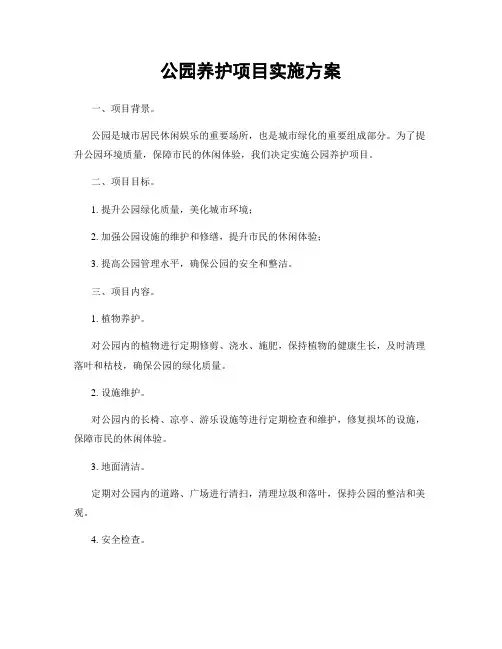 公园养护项目实施方案

一、项目背景。

公园是城市居民休闲娱乐的重要场所，也是城市绿化的重要组成部分。为了提升公园环境质量，保障市民的休闲体验，我们决定实施公园养护项目。

二、项目目标。

1. 提升公园绿化质量，美化城市环境；

2. 加强公园设施的维护和修缮，提升市民的休闲体验；

3. 提高公园管理水平，确保公园的安全和整洁。

三、项目内容。

1. 植物养护。

对公园内的植物进行定期修剪、浇水、施肥，保持植物的健康生长，及时清理落叶和枯枝，确保公园的绿化质量。

2. 设施维护。

对公园内的长椅、凉亭、游乐设施等进行定期检查和维护，修复损坏的设施，保障市民的休闲体验。

3. 地面清洁。

定期对公园内的道路、广场进行清扫，清理垃圾和落叶，保持公园的整洁和美观。

4. 安全检查。